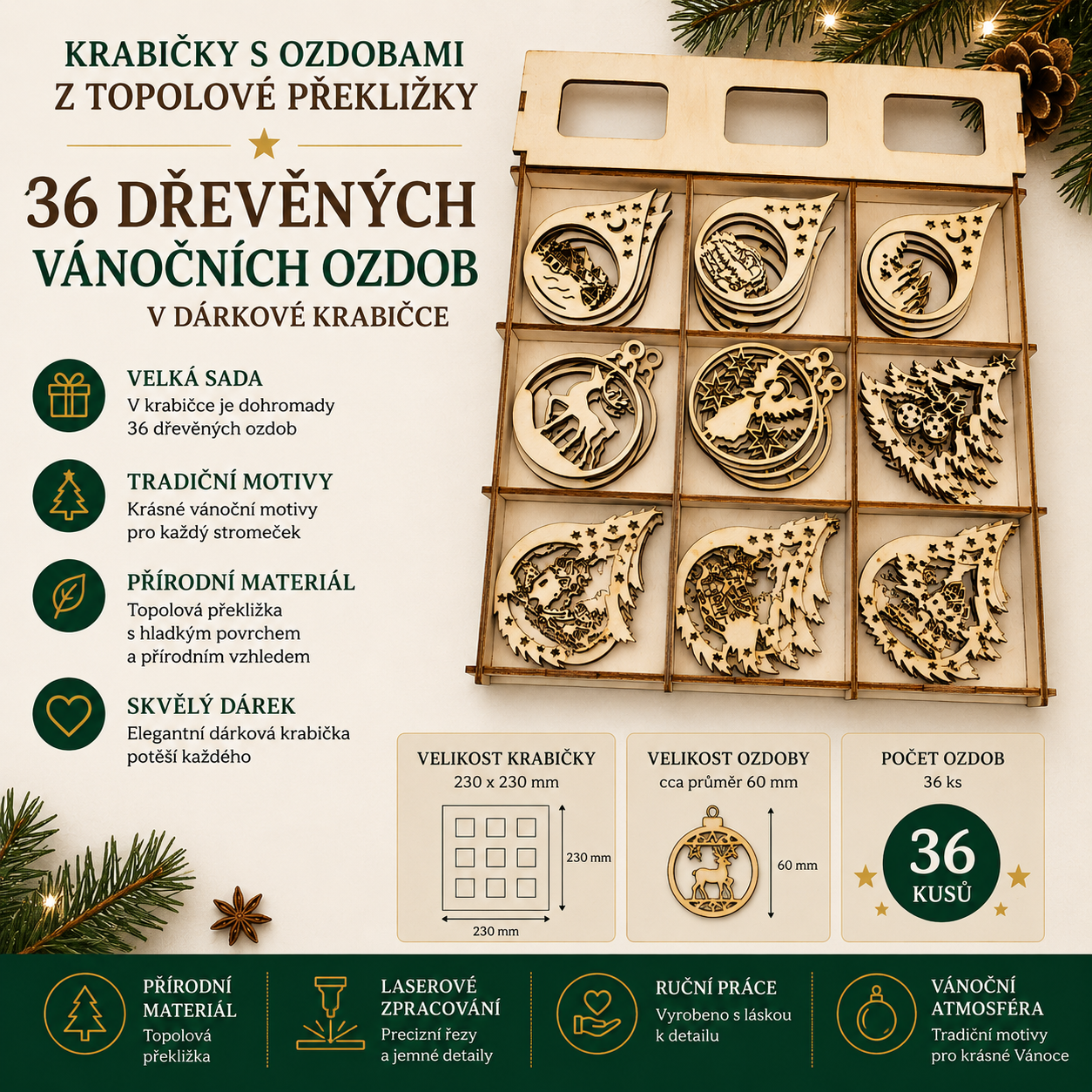 KRABIČKY S OZDOBAMI
Z TOPOLOVÉ PŘEKLIŽKY

36 DŘEVĚNÝCH
VÁNOČNÍCH OZDOB
V DÁRKOVÉ KRABIČCE

VELKÁ SADA
V krabičce je dohromady 36 dřevěných ozdob

TRADIČNÍ MOTIVY
Krásné vánoční motivy pro každý stromeček

PŘÍRODNÍ MATERIÁL
Topolová překližka s hladkým povrchem a přírodním vzhledem

SKVĚLÝ DÁREK
Elegantní dárková krabička potěší každého

VELIKOST KRABIČKY
230 x 230 mm
230 mm
230 mm

VELIKOST OZDOBY
cca průměr 60 mm
60 mm

POČET OZDOB
36 ks
36
KUSŮ

PŘÍRODNÍ MATERIÁL
Topolová překližka

LASEROVÉ ZPRACOVÁNÍ
Precizní řezy a jemné detaily

RUČNÍ PRÁCE
Vyrobeno s láskou k detailu

VÁNOČNÍ ATMOSFÉRA
Tradiční motivy pro krásné Vánoce